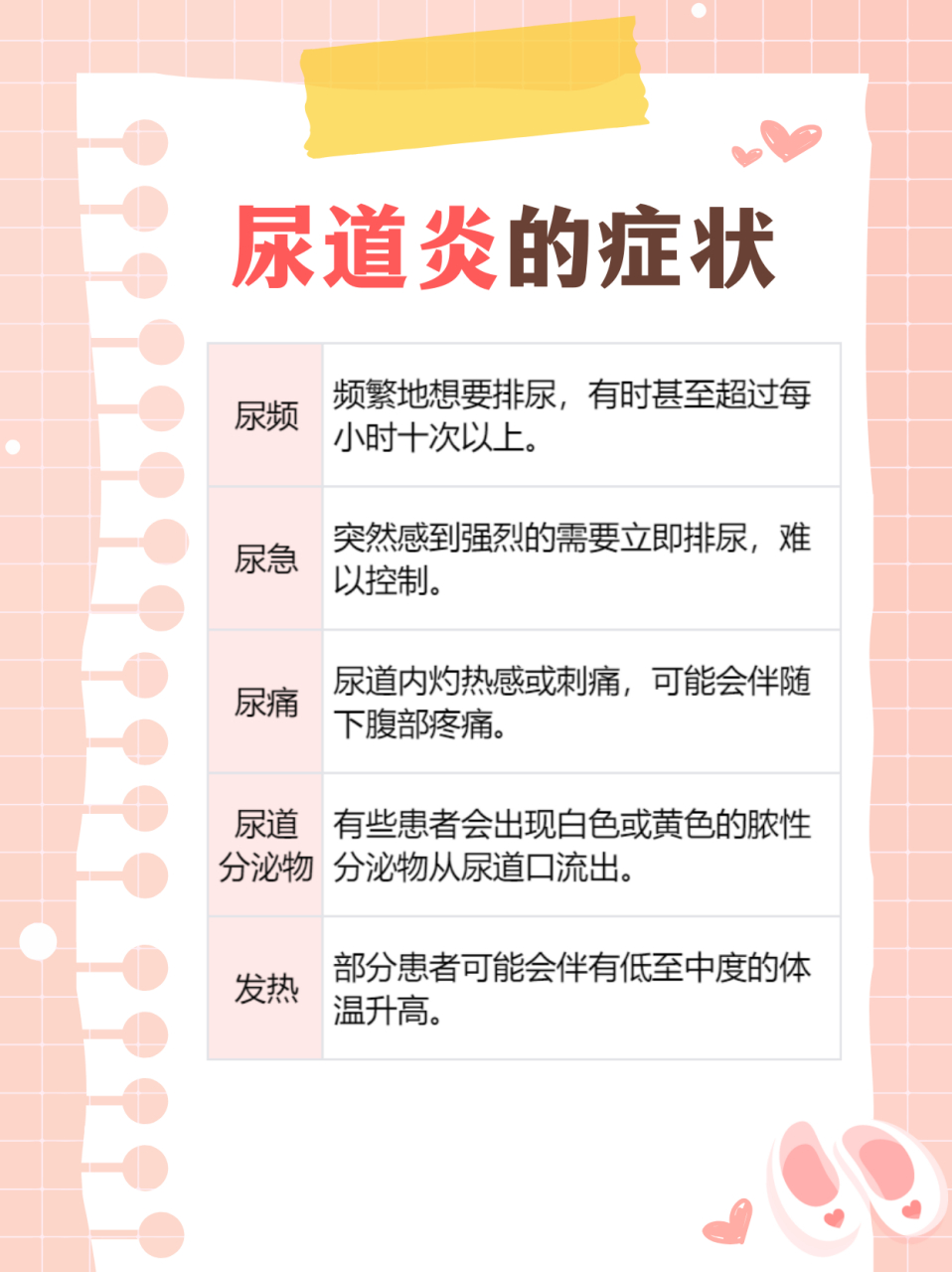 尿道炎的症状

| 尿频 | 频繁地想要排尿，有时甚至超过每小时十次以上。 |
|---|---|
| 尿急 | 突然感到强烈的需要立即排尿，难以控制。 |
| 尿痛 | 尿道内灼热感或刺痛，可能会伴随下腹部疼痛。 |
| 尿道分泌物 | 有些患者会出现白色或黄色的脓性分泌物从尿道口流出。 |
| 发热 | 部分患者可能会伴有低至中度的体温升高。 |